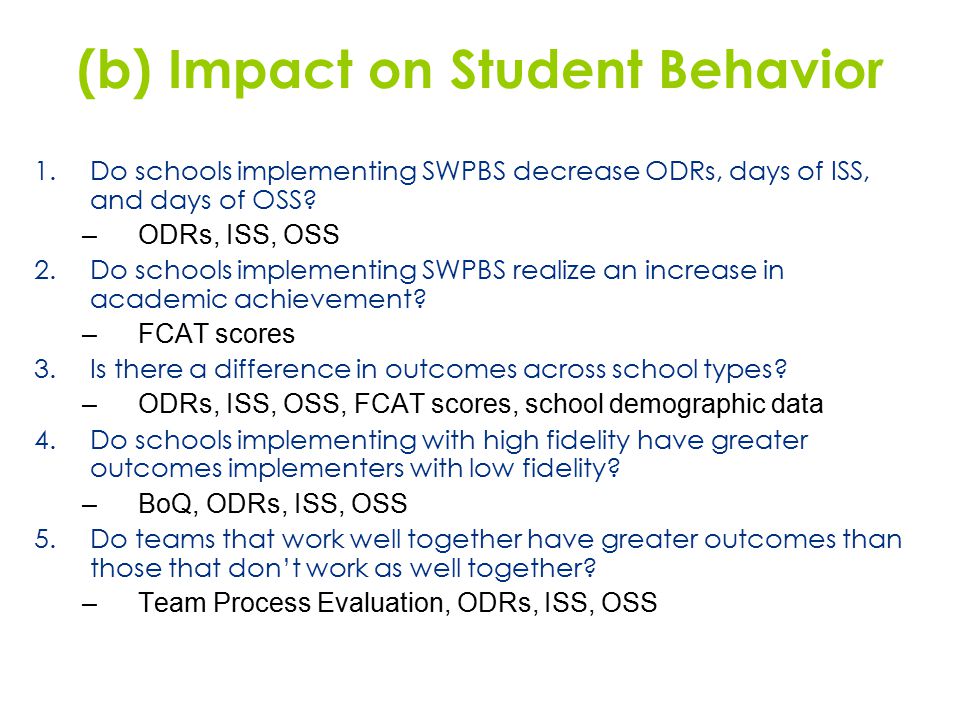 (b) Impact on Student Behavior

1. Do schools implementing SWPBS decrease ODRs, days of ISS, and days of OSS?
– ODRs, ISS, OSS
2. Do schools implementing SWPBS realize an increase in academic achievement?
– FCAT scores
3. Is there a difference in outcomes across school types?
– ODRs, ISS, OSS, FCAT scores, school demographic data
4. Do schools implementing with high fidelity have greater outcomes implementers with low fidelity?
– BoQ, ODRs, ISS, OSS
5. Do teams that work well together have greater outcomes than those that don't work as well together?
– Team Process Evaluation, ODRs, ISS, OSS